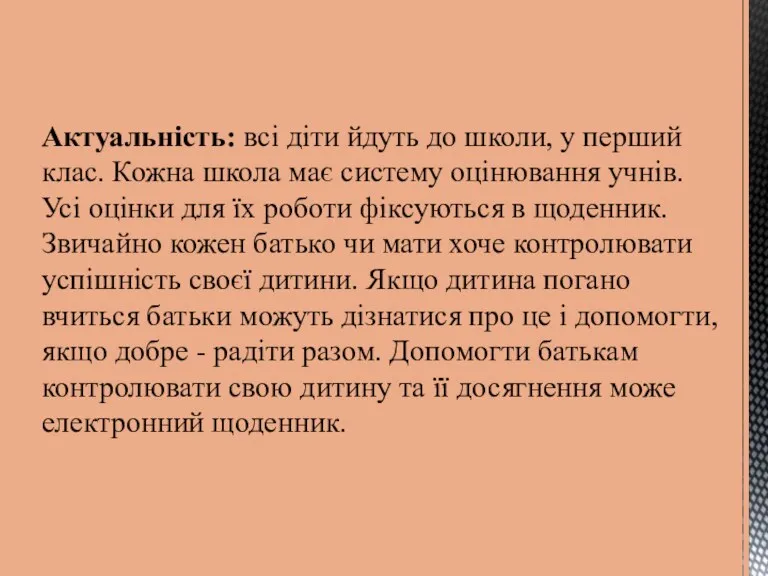 Актуальність: всі діти йдуть до школи, у перший клас. Кожна школа має систему оцінювання учнів. Усі оцінки для їх роботи фіксуються в щоденник. Звичайно кожен батько чи мати хоче контролювати успішність своєї дитини. Якщо дитина погано вчиться батьки можуть дізнатися про це і допомогти, якщо добре - радіти разом. Допомогти батькам контролювати свою дитину та її досягнення може електронний щоденник.